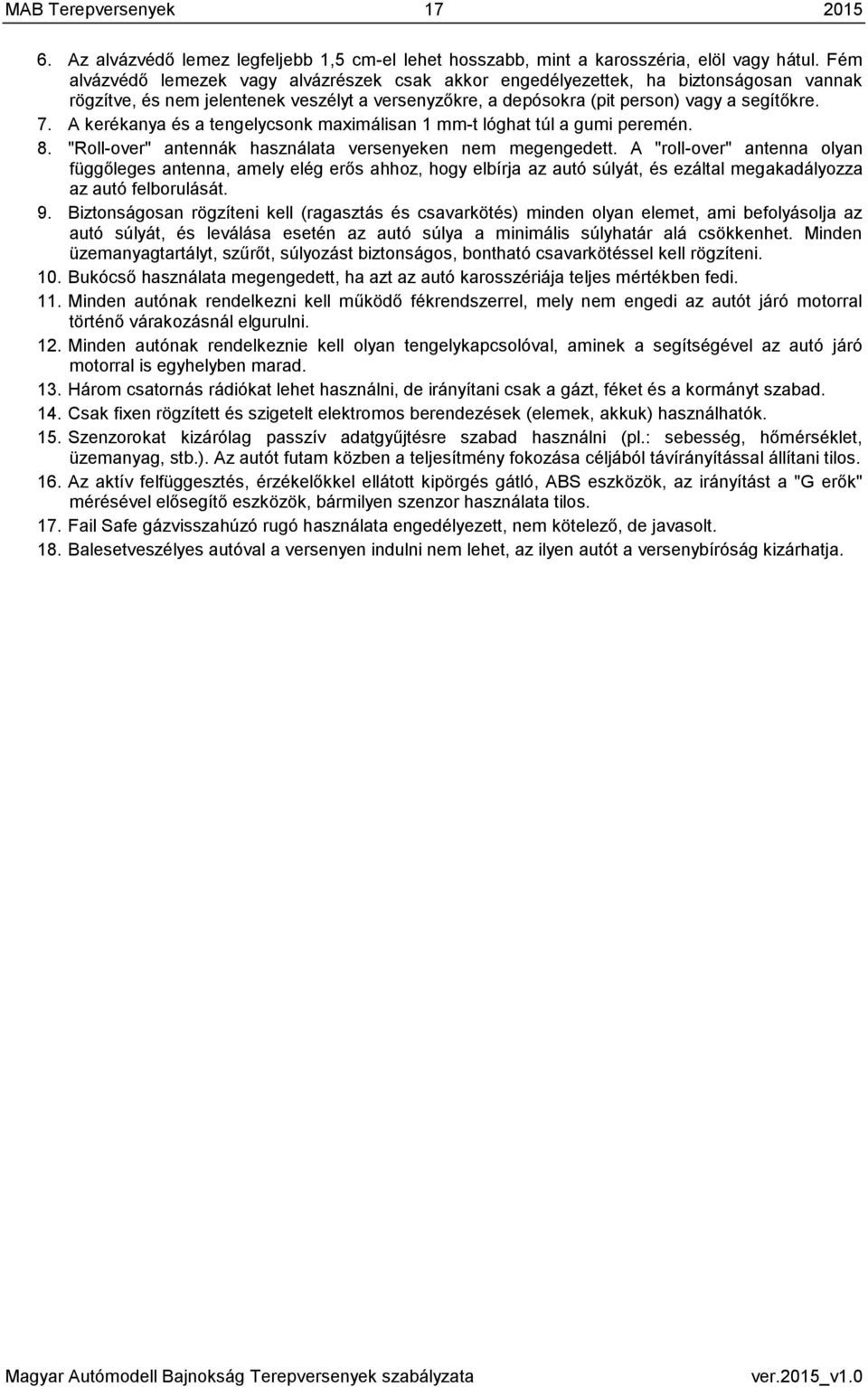 MAB Terepversenyek 17 2015

6. Az alvázvédő lemez legfeljebb 1,5 cm-el lehet hosszabb, mint a karosszéria, elöl vagy hátul. Fém alvázvédő lemezek vagy alvázrészek csak akkor engedélyezettek, ha biztonságosan vannak rögzítve, és nem jelentenek veszélyt a versenyzőkre, a depósokra (pit person) vagy a segítőkre.

7. A kerékanya és a tengelycsonk maximálisan 1 mm-t lóghat túl a gumi peremén.

8. "Roll-over" antennák használata versenyeken nem megengedett. A "roll-over" antenna olyan függőleges antenna, amely elég erős ahhoz, hogy elbírja az autó súlyát, és ezáltal megakadályozza az autó felborulását.

9. Biztonságosan rögzíteni kell (ragasztás és csavarkötés) minden olyan elemet, ami befolyásolja az autó súlyát, és leválása esetén az autó súlya a minimális súlyhatár alá csökkenhet. Minden üzemanyagtartályt, szűrőt, súlyozást biztonságos, bontható csavarkötéssel kell rögzíteni.

10. Bukócső használata megengedett, ha azt az autó karosszériája teljes mértékben fedi.

11. Minden autónak rendelkezni kell működő fékrendszerrel, mely nem engedi az autót járó motorral történő várakozásnál elgurulni.

12. Minden autónak rendelkeznie kell olyan tengelykapcsolóval, aminek a segítségével az autó járó motorral is egyhelyben marad.

13. Három csatornás rádiókat lehet használni, de irányítani csak a gázt, féket és a kormányt szabad.

14. Csak fixen rögzített és szigetelt elektromos berendezések (elemek, akkuk) használhatók.

15. Szenzorokat kizárólag passzív adatgyűjtésre szabad használni (pl.: sebesség, hőmérséklet, üzemanyag, stb.). Az autót futam közben a teljesítmény fokozása céljából távírányítással állítani tilos.

16. Az aktív felfüggesztés, érzékelőkkel ellátott kipörgés gátló, ABS eszközök, az irányítást a "G erők" mérésével elősegítő eszközök, bármilyen szenzor használata tilos.

17. Fail Safe gázvisszahúzó rugó használata engedélyezett, nem kötelező, de javasolt.

18. Balesetveszélyes autóval a versenyen indulni nem lehet, az ilyen autót a versenybíróság kizárhatja.

Magyar Autómodell Bajnokság Terepversenyek szabályzata ver.2015_v1.0